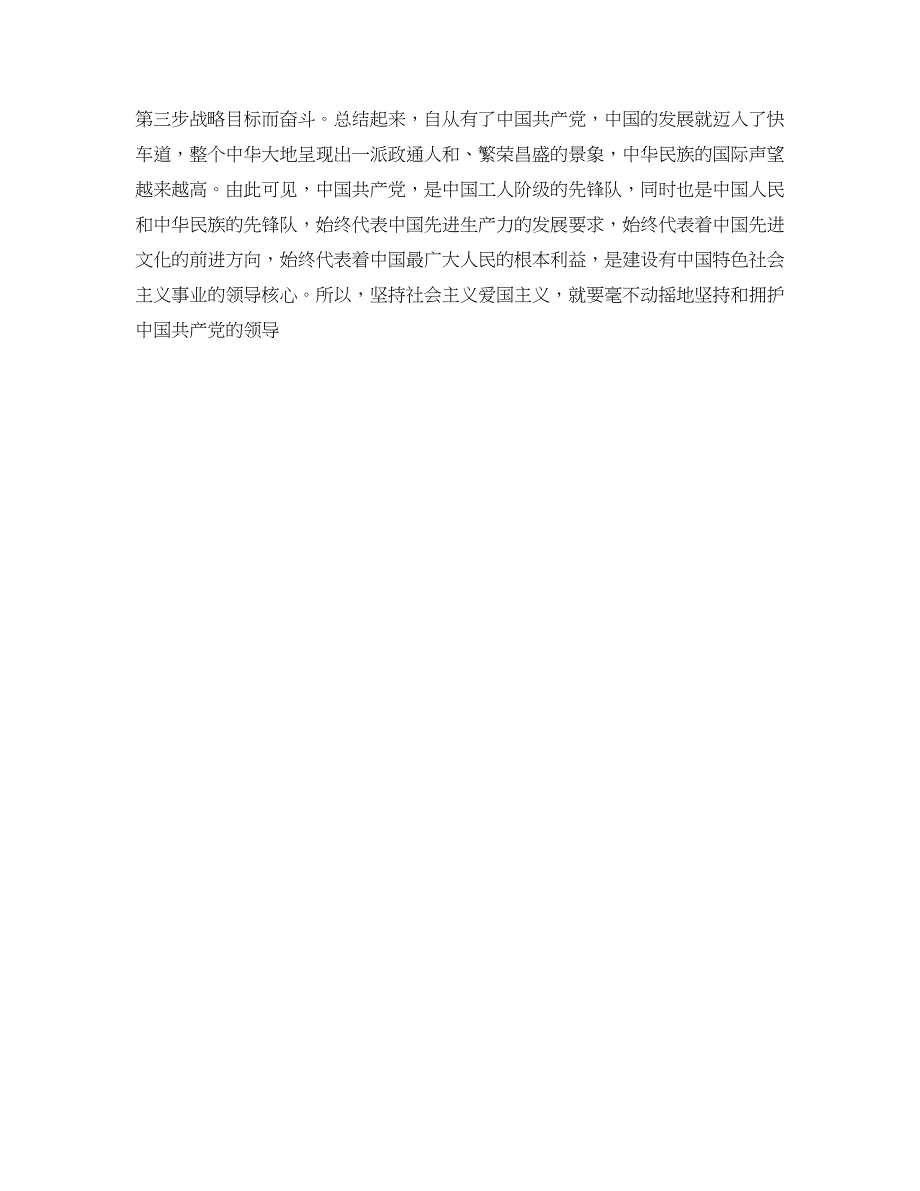 第三步战略目标而奋斗。总结起来，自从有了中国共产党，中国的发展就迈入了快车道，整个中华大地呈现出一派政通人和、繁荣昌盛的景象，中华民族的国际声望越来越高。由此可见，中国共产党，是中国工人阶级的先锋队，同时也是中国人民和中华民族的先锋队，始终代表中国先进生产力的发展要求，始终代表着中国先进文化的前进方向，始终代表着中国最广大人民的根本利益，是建设有中国特色社会主义事业的领导核心。所以，坚持社会主义爱国主义，就要毫不动摇地坚持和拥护中国共产党的领导